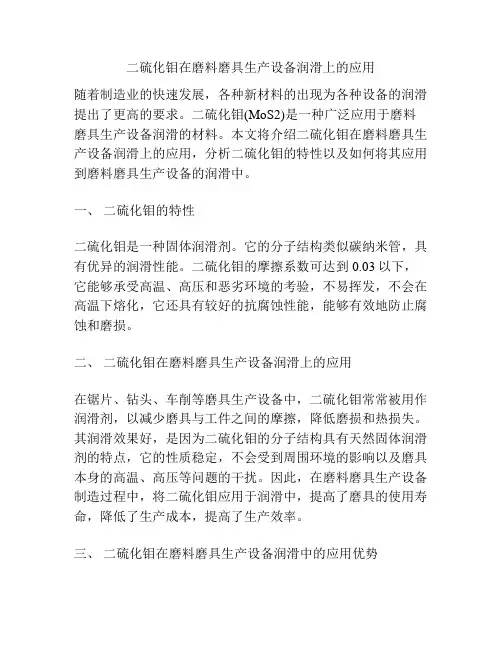 二硫化钼在磨料磨具生产设备润滑上的应用

随着制造业的快速发展，各种新材料的出现为各种设备的润滑提出了更高的要求。二硫化钼(MoS2)是一种广泛应用于磨料磨具生产设备润滑的材料。本文将介绍二硫化钼在磨料磨具生产设备润滑上的应用，分析二硫化钼的特性以及如何将其应用到磨料磨具生产设备的润滑中。

一、 二硫化钼的特性

二硫化钼是一种固体润滑剂。它的分子结构类似碳纳米管，具有优异的润滑性能。二硫化钼的摩擦系数可达到 0.03 以下，它能够承受高温、高压和恶劣环境的考验，不易挥发，不会在高温下熔化，它还具有较好的抗腐蚀性能，能够有效地防止腐蚀和磨损。

二、 二硫化钼在磨料磨具生产设备润滑上的应用

在锯片、钻头、车削等磨具生产设备中，二硫化钼常常被用作润滑剂，以减少磨具与工件之间的摩擦，降低磨损和热损失。其润滑效果好，是因为二硫化钼的分子结构具有天然固体润滑剂的特点，它的性质稳定，不会受到周围环境的影响以及磨具本身的高温、高压等问题的干扰。因此，在磨料磨具生产设备制造过程中，将二硫化钼应用于润滑中，提高了磨具的使用寿命，降低了生产成本，提高了生产效率。

三、 二硫化钼在磨料磨具生产设备润滑中的应用优势